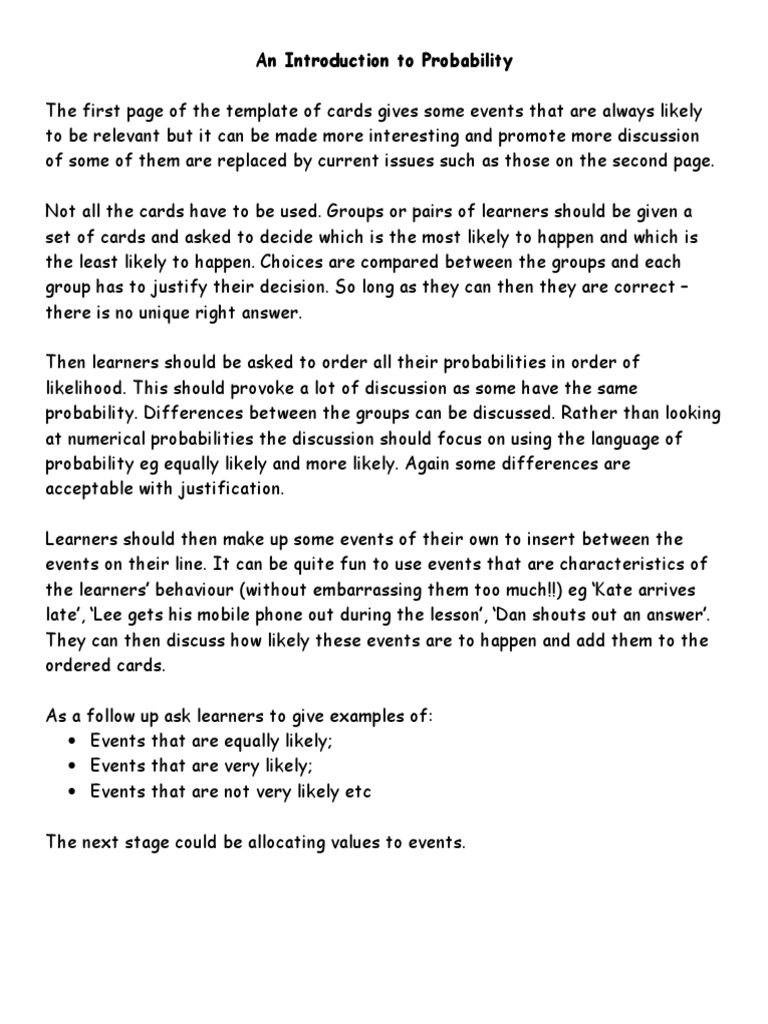 An Introduction to Probability

The first page of the template of cards gives some events that are always likely to be relevant but it can be made more interesting and promote more discussion of some of them are replaced by current issues such as those on the second page.

Not all the cards have to be used. Groups or pairs of learners should be given a set of cards and asked to decide which is the most likely to happen and which is the least likely to happen. Choices are compared between the groups and each group has to justify their decision. So long as they can then they are correct – there is no unique right answer.

Then learners should be asked to order all their probabilities in order of likelihood. This should provoke a lot of discussion as some have the same probability. Differences between the groups can be discussed. Rather than looking at numerical probabilities the discussion should focus on using the language of probability eg equally likely and more likely. Again some differences are acceptable with justification.

Learners should then make up some events of their own to insert between the events on their line. It can be quite fun to use events that are characteristics of the learners' behaviour (without embarrassing them too much!!) eg 'Kate arrives late', 'Lee gets his mobile phone out during the lesson', 'Dan shouts out an answer'. They can then discuss how likely these events are to happen and add them to the ordered cards.

As a follow up ask learners to give examples of:
• Events that are equally likely;
• Events that are very likely;
• Events that are not very likely etc

The next stage could be allocating values to events.